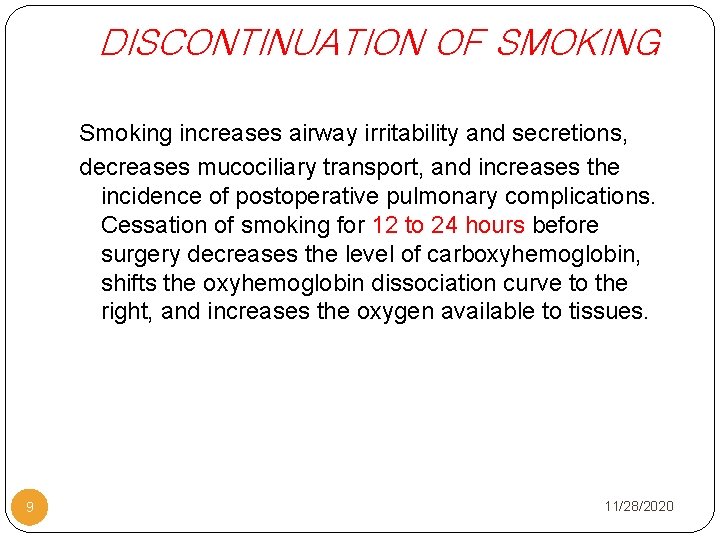 DISCONTINUATION OF SMOKING

Smoking increases airway irritability and secretions,

decreases mucociliary transport, and increases the incidence of postoperative pulmonary complications. Cessation of smoking for 12 to 24 hours before surgery decreases the level of carboxyhemoglobin, shifts the oxyhemoglobin dissociation curve to the right, and increases the oxygen available to tissues.

9

11/28/2020